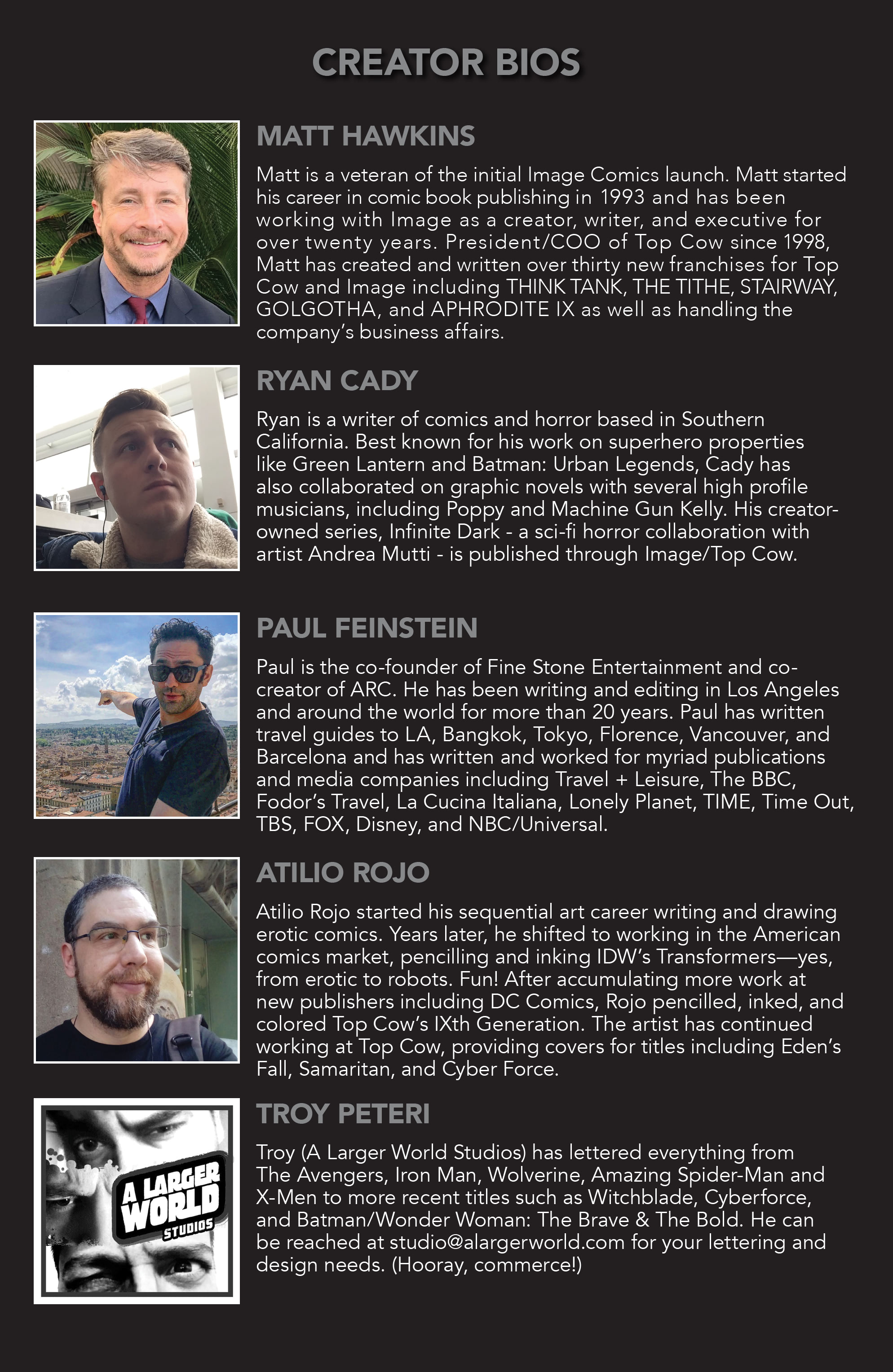 CREATOR BIOS

MATT HAWKINS

Matt is a veteran of the initial Image Comics launch. Matt started his career in comic book publishing in 1993 and has been working with Image as a creator, writer, and executive for over twenty years. President/COO of Top Cow since 1998, Matt has created and written over thirty new franchises for Top Cow and Image including THINK TANK, THE TITHE, STAIRWAY, GOLGOTHA, and APHRODITE IX as well as handling the company's business affairs.

RYAN CADY

Ryan is a writer of comics and horror based in Southern California. Best known for his work on superhero properties like Green Lantern and Batman: Urban Legends, Cady has also collaborated on graphic novels with several high profile musicians, including Poppy and Machine Gun Kelly. His creator-owned series, Infinite Dark - a sci-fi horror collaboration with artist Andrea Mutti - is published through Image/Top Cow.

PAUL FEINSTEIN

Paul is the co-founder of Fine Stone Entertainment and co-creator of ARC. He has been writing and editing in Los Angeles and around the world for more than 20 years. Paul has written travel guides to LA, Bangkok, Tokyo, Florence, Vancouver, and Barcelona and has written and worked for myriad publications and media companies including Travel + Leisure, The BBC, Fodor's Travel, La Cucina Italiana, Lonely Planet, TIME, Time Out, TBS, FOX, Disney, and NBC/Universal.

ATILIO ROJO

Atilio Rojo started his sequential art career writing and drawing erotic comics. Years later, he shifted to working in the American comics market, pencilling and inking IDW's Transformers—yes, from erotic to robots. Fun! After accumulating more work at new publishers including DC Comics, Rojo pencilled, inked, and colored Top Cow's IXth Generation. The artist has continued working at Top Cow, providing covers for titles including Eden's Fall, Samaritan, and Cyber Force.

A LARGER WORLD STUDIOS

TROY PETERI

Troy (A Larger World Studios) has lettered everything from The Avengers, Iron Man, Wolverine, Amazing Spider-Man and X-Men to more recent titles such as Witchblade, Cyberforce, and Batman/Wonder Woman: The Brave & The Bold. He can be reached at studio@alargerworld.com for your lettering and design needs. (Hooray, commerce!)